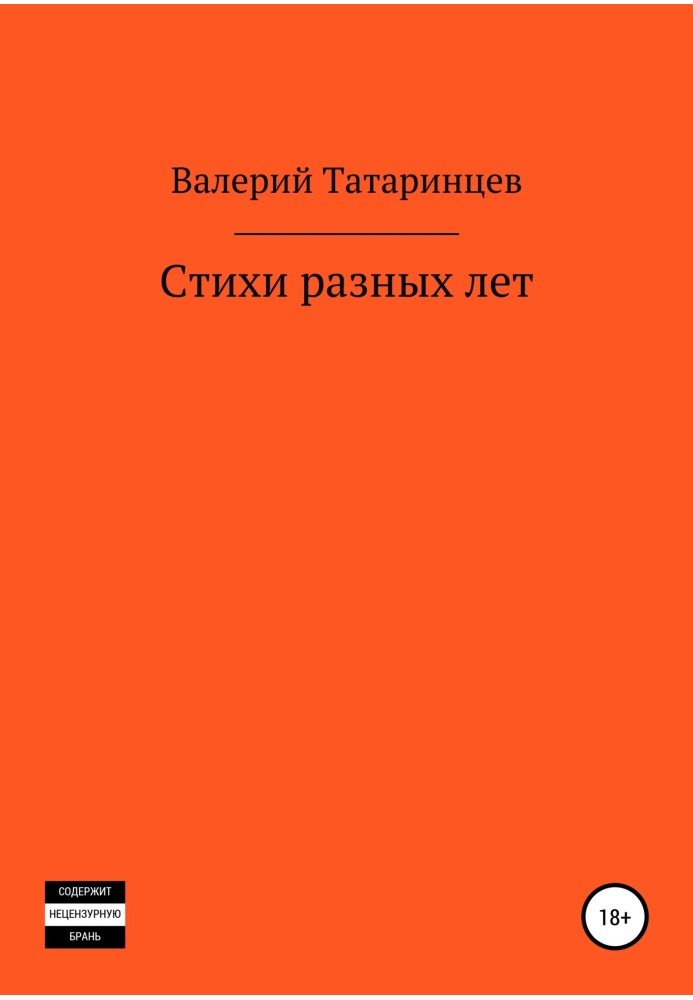 Валерий Татаринцев

Стихи разных лет

СОДЕРЖИТ
НЕЦЕНЗУРНУЮ
БРАНЬ

18+